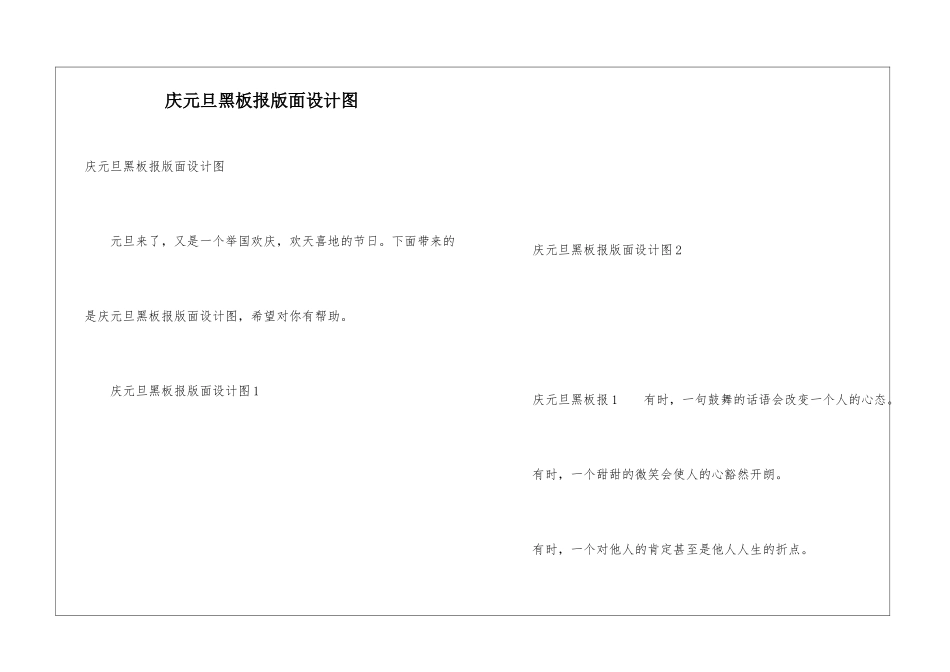 庆元旦黑板报版面设计图

庆元旦黑板报版面设计图

元旦来了，又是一个举国欢庆，欢天喜地的节日。下面带来的是庆元旦黑板报版面设计图，希望对你有帮助。

庆元旦黑板报版面设计图1

庆元旦黑板报版面设计图2

庆元旦黑板报1　　有时，一句鼓舞的话语会改变一个人的心态。

有时，一个甜甜的微笑会使人的心豁然开朗。

有时，一个对他人的肯定甚至是他人人生的折点。